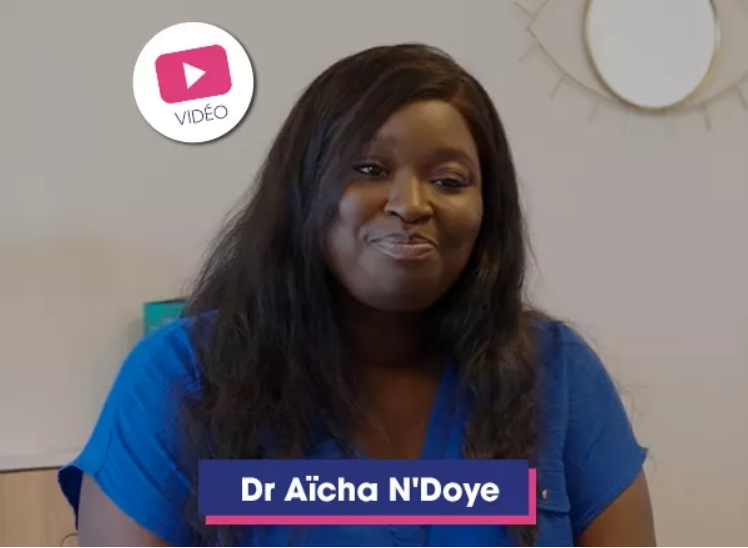 VIDÉO

Dr Aïcha N'Doye